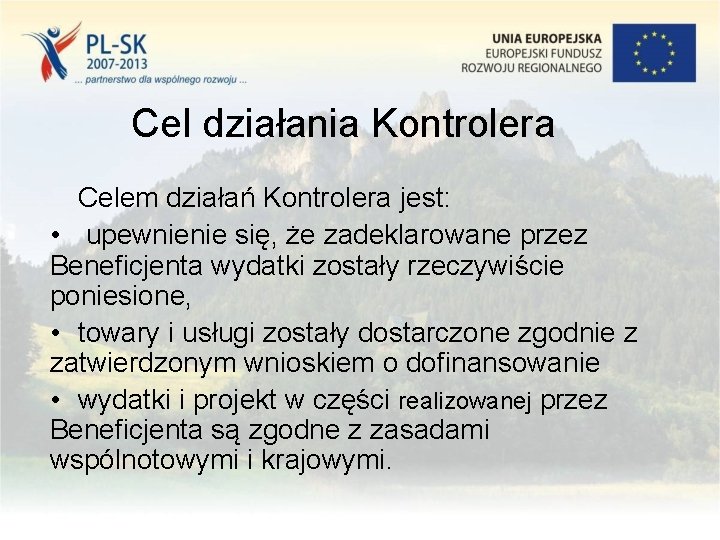 PL-SK
2007-2013
... partnerstwo dla wspólnego rozwoju ...

UNIA EUROPEJSKA
EUROPEJSKI FUNDUSZ
ROZWOJU REGIONALNEGO

Cel działania Kontrolera

Celem działań Kontrolera jest:

• upewnienie się, że zadeklarowane przez Beneficjenta wydatki zostały rzeczywiście poniesione,

• towary i usługi zostały dostarczone zgodnie z zatwierdzonym wnioskiem o dofinansowanie

• wydatki i projekt w części realizowanej przez Beneficjenta są zgodne z zasadami wspólnotowymi i krajowymi.